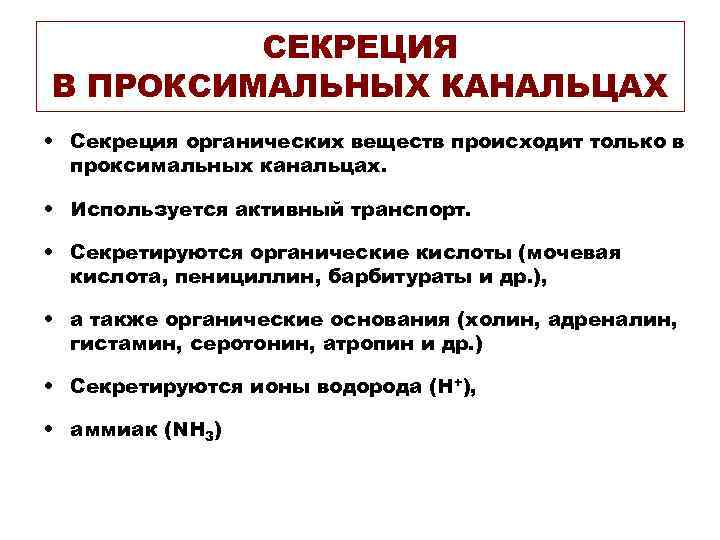 СЕКРЕЦИЯ
В ПРОКСИМАЛЬНЫХ КАНАЛЬЦАХ

• Секреция органических веществ происходит только в проксимальных канальцах.

• Используется активный транспорт.

• Секретируются органические кислоты (мочевая кислота, пенициллин, барбитураты и др.),

• а также органические основания (холин, адреналин, гистамин, серотонин, атропин и др.)

• Секретируются ионы водорода ($H^+$),

• аммиак ($NH_3$)